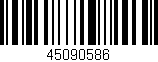 45090586